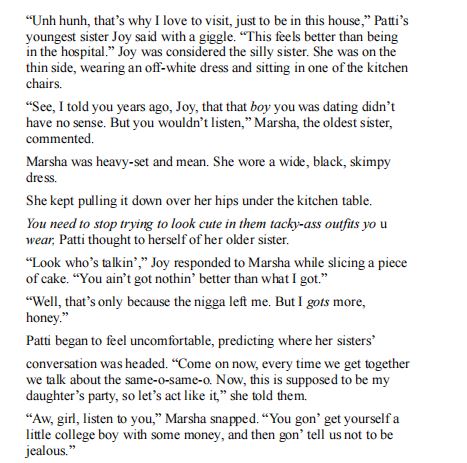 "Unh hunh, that's why I love to visit, just to be in this house," Patti's youngest sister Joy said with a giggle. "This feels better than being in the hospital." Joy was considered the silly sister. She was on the thin side, wearing an off-white dress and sitting in one of the kitchen chairs.

"See, I told you years ago, Joy, that that boy you was dating didn't have no sense. But you wouldn't listen," Marsha, the oldest sister, commented.

Marsha was heavy-set and mean. She wore a wide, black, skimpy dress.

She kept pulling it down over her hips under the kitchen table.

You need to stop trying to look cute in them tacky-ass outfits yo u wear, Patti thought to herself of her older sister.

"Look who's talkin'," Joy responded to Marsha while slicing a piece of cake. "You ain't got nothin' better than what I got."

"Well, that's only because the nigga left me. But I gots more, honey."

Patti began to feel uncomfortable, predicting where her sisters'

conversation was headed. "Come on now, every time we get together we talk about the same-o-same-o. Now, this is supposed to be my daughter's party, so let's act like it," she told them.

"Aw, girl, listen to you," Marsha snapped. "You gon' get yourself a little college boy with some money, and then gon' tell us not to be jealous."